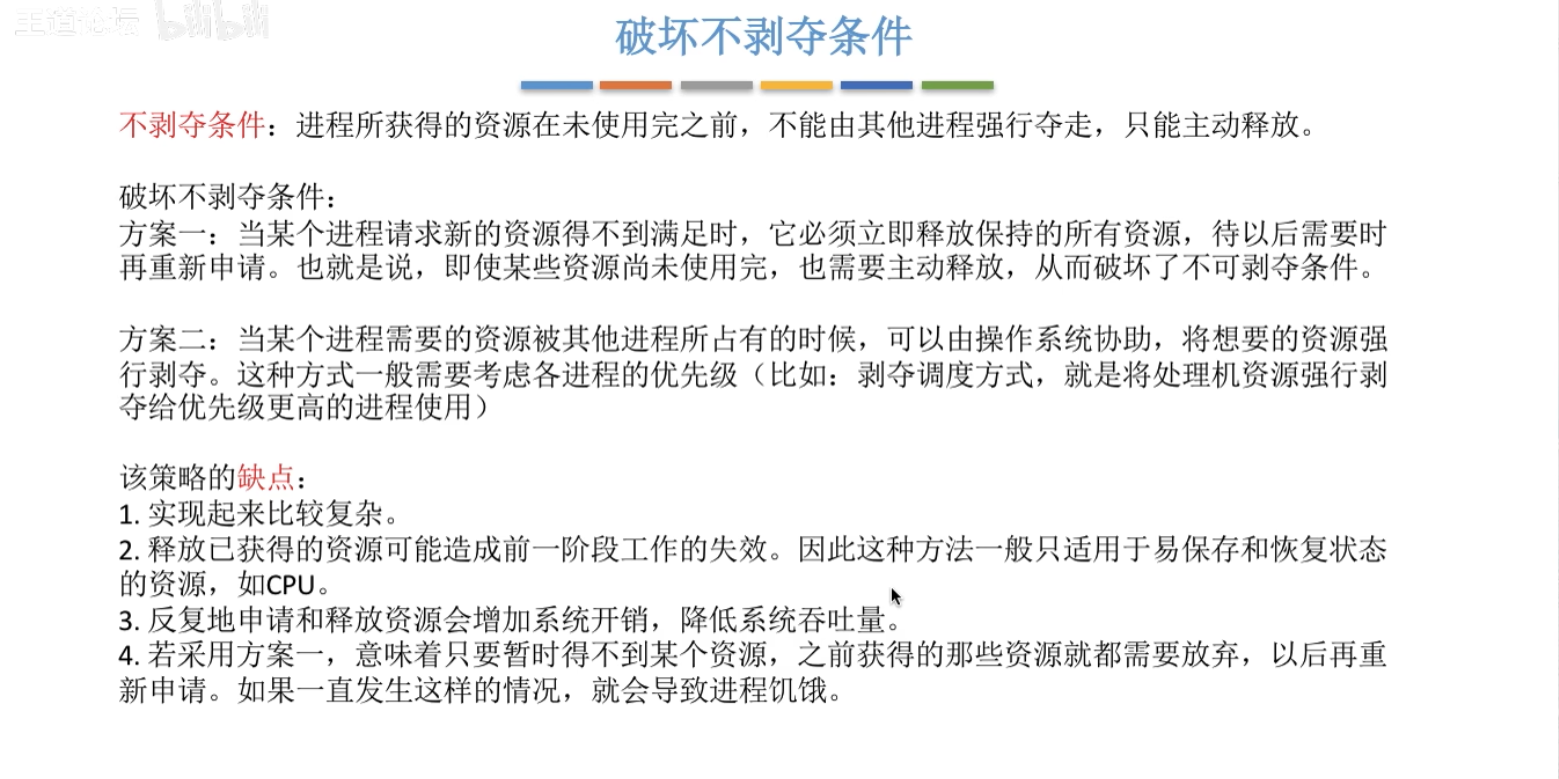 王道论坛 bilibili

破坏不剥夺条件

不剥夺条件：进程所获得的资源在未使用完之前，不能由其他进程强行夺走，只能主动释放。

破坏不剥夺条件：
方案一：当某个进程请求新的资源得不到满足时，它必须立即释放保持的所有资源，待以后需要时再重新申请。也就是说，即使某些资源尚未使用完，也需要主动释放，从而破坏了不可剥夺条件。

方案二：当某个进程需要的资源被其他进程所占有的时候，可以由操作系统协助，将想要的资源强行剥夺。这种方式一般需要考虑各进程的优先级（比如：剥夺调度方式，就是将处理机资源强行剥夺给优先级更高的进程使用）

该策略的缺点：
1. 实现起来比较复杂。
2. 释放已获得的资源可能造成前一阶段工作的失效。因此这种方法一般只适用于易保存和恢复状态的资源，如CPU。
3. 反复地申请和释放资源会增加系统开销，降低系统吞吐量。
4. 若采用方案一，意味着只要暂时得不到某个资源，之前获得的那些资源就都需要放弃，以后再重新申请。如果一直发生这样的情况，就会导致进程饥饿。